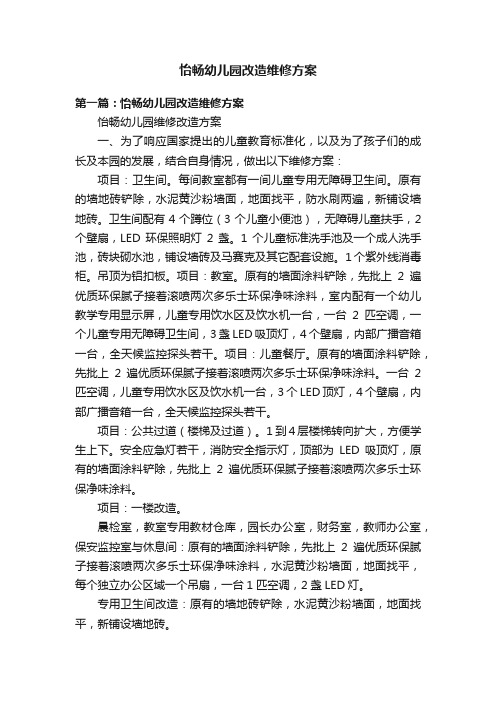 怡畅幼儿园改造维修方案

第一篇：怡畅幼儿园改造维修方案

怡畅幼儿园维修改造方案

一、为了响应国家提出的儿童教育标准化，以及为了孩子们的成长及本园的发展，结合自身情况，做出以下维修方案：

项目：卫生间。每间教室都有一间儿童专用无障碍卫生间。原有的墙地砖铲除，水泥黄沙粉墙面，地面找平，防水刷两遍，新铺设墙地砖。卫生间配有 4 个蹲位（3 个儿童小便池），无障碍儿童扶手，2 个壁扇，LED 环保照明灯 2 盏。1 个儿童标准洗手池及一个成人洗手池，砖块砌水池，铺设墙砖及马赛克及其它配套设施。1 个紫外线消毒柜。吊顶为铝扣板。项目：教室。原有的墙面涂料铲除，先批上 2 遍优质环保腻子接着滚喷两次多乐士环保净味涂料，室内配有一个幼儿教学专用显示屏，儿童专用饮水区及饮水机一台，一台 2 匹空调，一个儿童专用无障碍卫生间，3 盏 LED 吸顶灯，4 个壁扇，内部广播音箱一台，全天候监控探头若干。项目：儿童餐厅。原有的墙面涂料铲除，先批上 2 遍优质环保腻子接着滚喷两次多乐士环保净味涂料。一台 2 匹空调，儿童专用饮水区及饮水机一台，3 个 LED 顶灯，4 个壁扇，内部广播音箱一台，全天候监控探头若干。

项目：公共过道（楼梯及过道）。1 到 4 层楼梯转向扩大，方便学生上下。安全应急灯若干，消防安全指示灯，顶部为 LED 吸顶灯，原有的墙面涂料铲除，先批上 2 遍优质环保腻子接着滚喷两次多乐士环保净味涂料。

项目：一楼改造。

晨检室，教室专用教材仓库，园长办公室，财务室，教师办公室，保安监控室与休息间：原有的墙面涂料铲除，先批上 2 遍优质环保腻子接着滚喷两次多乐士环保净味涂料，水泥黄沙粉墙面，地面找平，每个独立办公区域一个吊扇，一台 1 匹空调，2 盏 LED 灯。

专用卫生间改造：原有的墙地砖铲除，水泥黄沙粉墙面，地面找平，新铺设墙地砖。